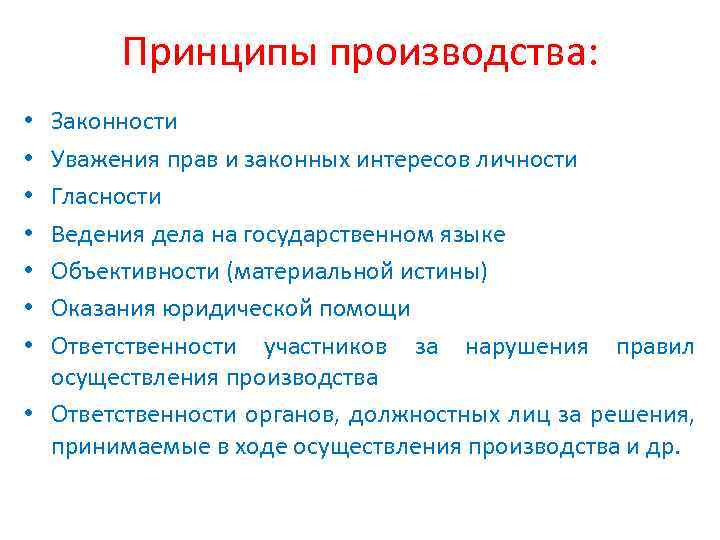 Принципы производства:

• Законности
• Уважения прав и законных интересов личности
• Гласности
• Ведения дела на государственном языке
• Объективности (материальной истины)
• Оказания юридической помощи
• Ответственности участников за нарушения правил осуществления производства
• Ответственности органов, должностных лиц за решения, принимаемые в ходе осуществления производства и др.